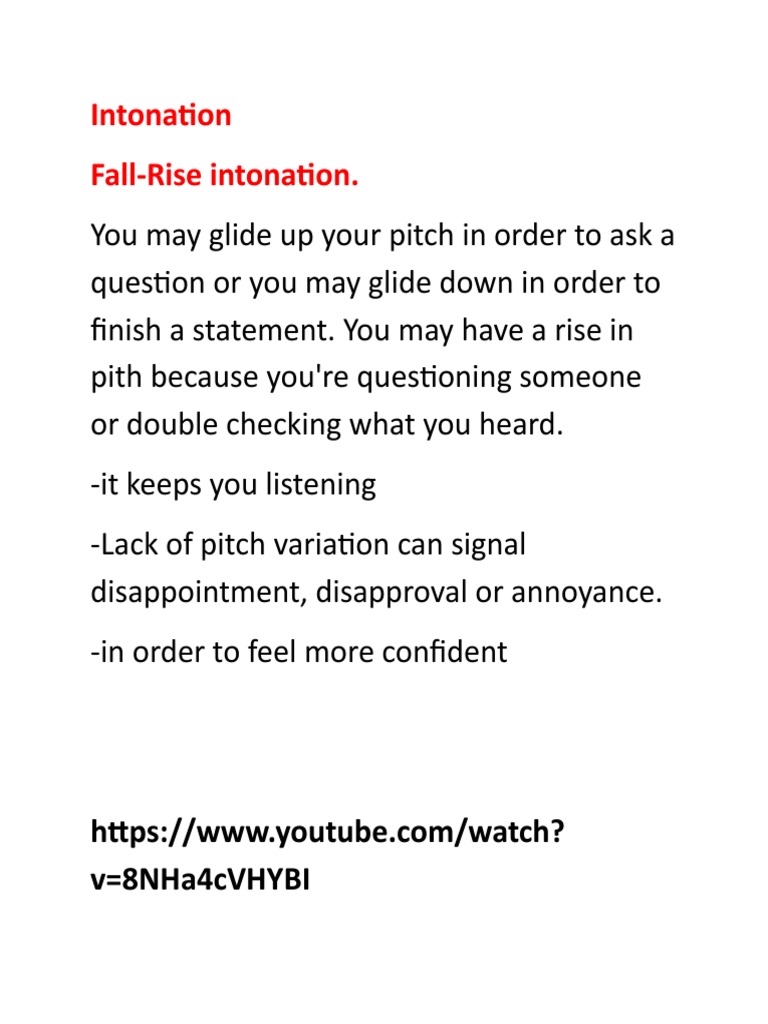 Intonation

Fall-Rise intonation.

You may glide up your pitch in order to ask a question or you may glide down in order to finish a statement. You may have a rise in pith because you're questioning someone or double checking what you heard.

-it keeps you listening

-Lack of pitch variation can signal disappointment, disapproval or annoyance.

-in order to feel more confident

https://www.youtube.com/watch?v=8NHa4cVHYBI